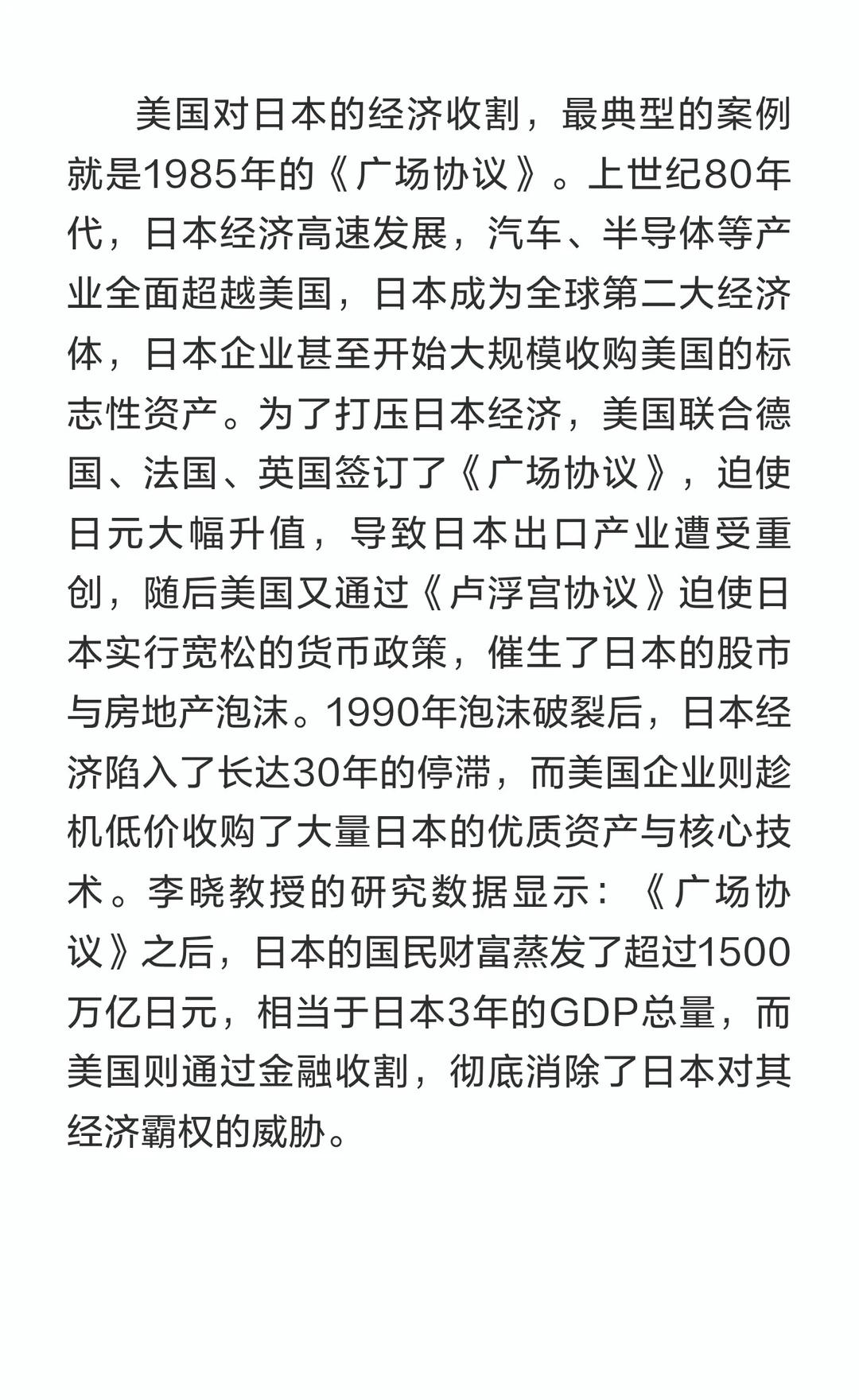 美国对日本的经济收割，最典型的案例就是1985年的《广场协议》。上世纪80年代，日本经济高速发展，汽车、半导体等产业全面超越美国，日本成为全球第二大经济体，日本企业甚至开始大规模收购美国的标志性资产。为了打压日本经济，美国联合德国、法国、英国签订了《广场协议》，迫使日元大幅升值，导致日本出口产业遭受重创，随后美国又通过《卢浮宫协议》迫使日本实行宽松的货币政策，催生了日本的股市与房地产泡沫。1990年泡沫破裂后，日本经济陷入了长达30年的停滞，而美国企业则趁机低价收购了大量日本的优质资产与核心技术。李晓教授的研究数据显示：《广场协议》之后，日本的国民财富蒸发了超过1500万亿日元，相当于日本3年的GDP总量，而美国则通过金融收割，彻底消除了日本对其经济霸权的威胁。